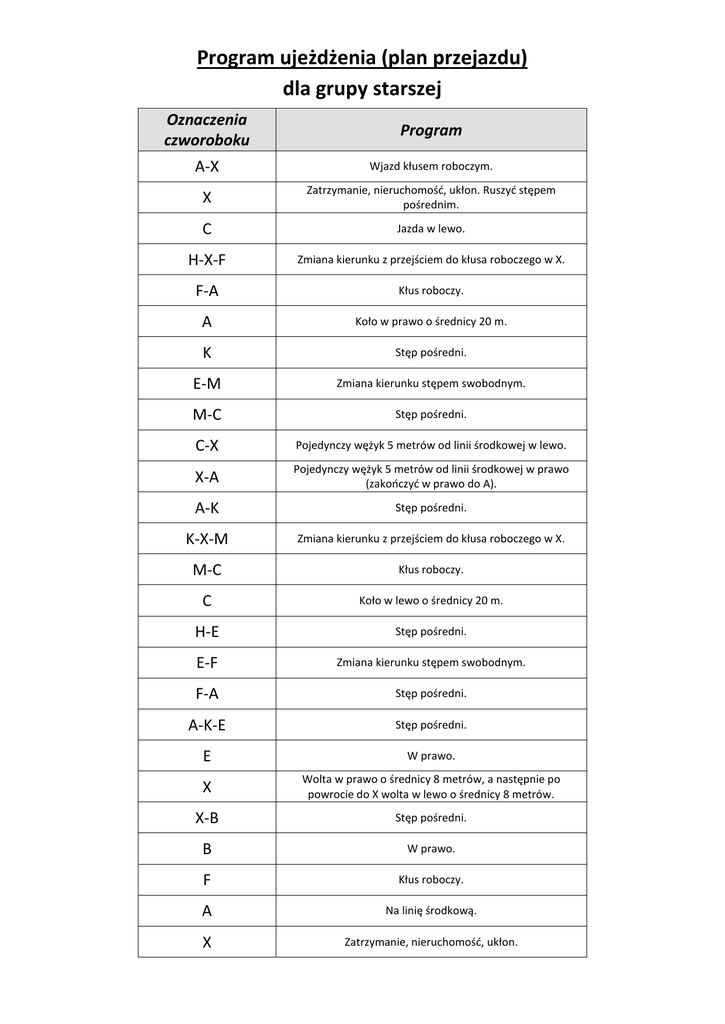 Program ujeżdżenia (plan przejazdu)
dla grupy starszej

| Oznaczenia czworoboku | Program |
|---|---|
| A-X | Wjazd kłusem roboczym. |
| X | Zatrzymanie, nieruchomość, ukłon. Ruszyć stępem pośrednim. |
| C | Jazda w lewo. |
| H-X-F | Zmiana kierunku z przejściem do kłusa roboczego w X. |
| F-A | Kłus roboczy. |
| A | Koło w prawo o średnicy 20 m. |
| K | Stęp pośredni. |
| E-M | Zmiana kierunku stępem swobodnym. |
| M-C | Stęp pośredni. |
| C-X | Pojedynczy wężyk 5 metrów od linii środkowej w lewo. |
| X-A | Pojedynczy wężyk 5 metrów od linii środkowej w prawo (zakończyć w prawo do A). |
| A-K | Stęp pośredni. |
| K-X-M | Zmiana kierunku z przejściem do kłusa roboczego w X. |
| M-C | Kłus roboczy. |
| C | Koło w lewo o średnicy 20 m. |
| H-E | Stęp pośredni. |
| E-F | Zmiana kierunku stępem swobodnym. |
| F-A | Stęp pośredni. |
| A-K-E | Stęp pośredni. |
| E | W prawo. |
| X | Wolta w prawo o średnicy 8 metrów, a następnie po powrocie do X wolta w lewo o średnicy 8 metrów. |
| X-B | Stęp pośredni. |
| B | W prawo. |
| F | Kłus roboczy. |
| A | Na linię środkową. |
| X | Zatrzymanie, nieruchomość, ukłon. |